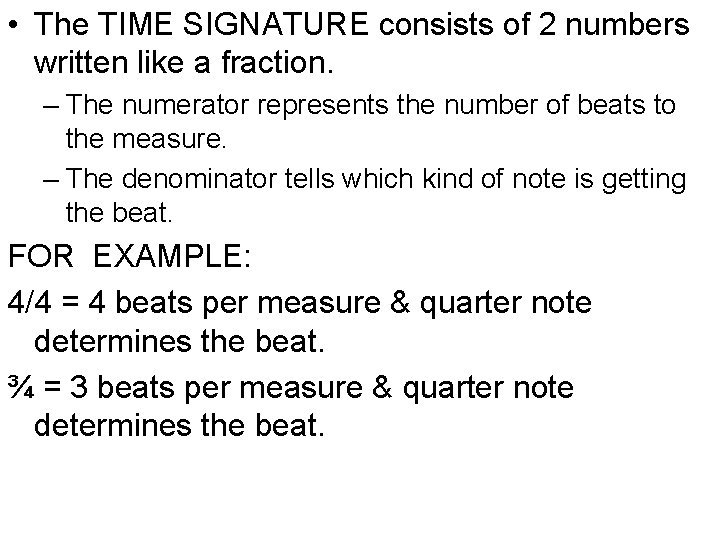 • The TIME SIGNATURE consists of 2 numbers written like a fraction.

– The numerator represents the number of beats to the measure.

– The denominator tells which kind of note is getting the beat.

FOR EXAMPLE:

4/4 = 4 beats per measure & quarter note determines the beat.

¾ = 3 beats per measure & quarter note determines the beat.